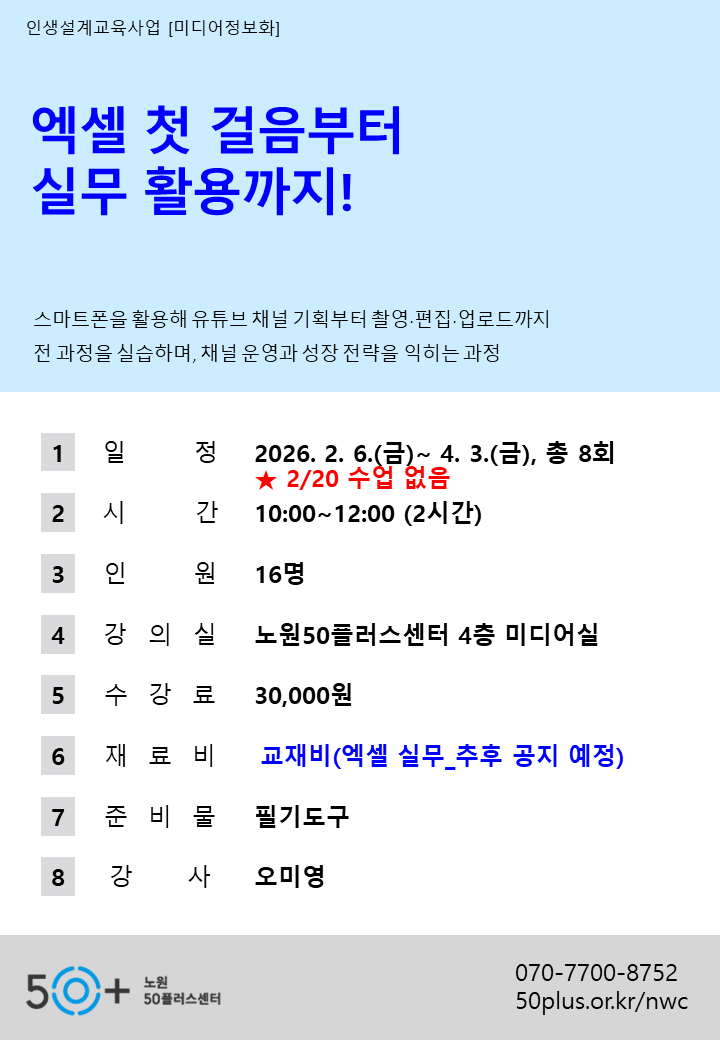 인생설계교육사업 [미디어정보화]

엑셀 첫 걸음부터
실무 활용까지!

스마트폰을 활용해 유튜브 채널 기획부터 촬영·편집·업로드까지
전 과정을 실습하며, 채널 운영과 성장 전략을 익히는 과정

1 일 정 2026. 2. 6.(금)~ 4. 3.(금), 총 8회
★ 2/20 수업 없음

2 시 간 10:00~12:00 (2시간)

3 인 원 16명

4 강 의 실 노원50플러스센터 4층 미디어실

5 수 강 료 30,000원

6 재 료 비 교재비(엑셀 실무_추후 공지 예정)

7 준 비 물 필기도구

8 강 사 오미영

50+ 노원 50플러스센터

070-7700-8752
50plus.or.kr/nwc